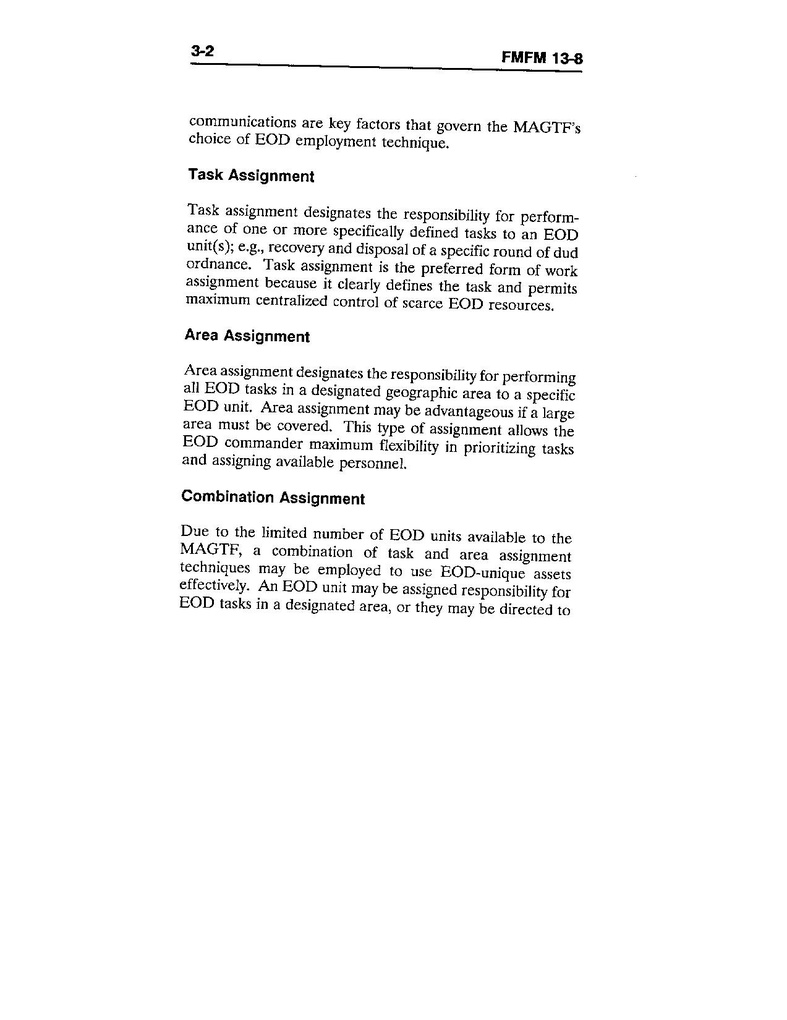 3-2 FMFM 13-8

communications are key factors that govern the MAGTF's choice of EOD employment technique.

Task Assignment

Task assignment designates the responsibility for performance of one or more specifically defined tasks to an EOD unit(s); e.g., recovery and disposal of a specific round of dud ordnance. Task assignment is the preferred form of work assignment because it clearly defines the task and permits maximum centralized control of scarce EOD resources.

Area Assignment

Area assignment designates the responsibility for performing all EOD tasks in a designated geographic area to a specific EOD unit. Area assignment may be advantageous if a large area must be covered. This type of assignment allows the EOD commander maximum flexibility in prioritizing tasks and assigning available personnel.

Combination Assignment

Due to the limited number of EOD units available to the MAGTF, a combination of task and area assignment techniques may be employed to use EOD-unique assets effectively. An EOD unit may be assigned responsibility for EOD tasks in a designated area, or they may be directed to